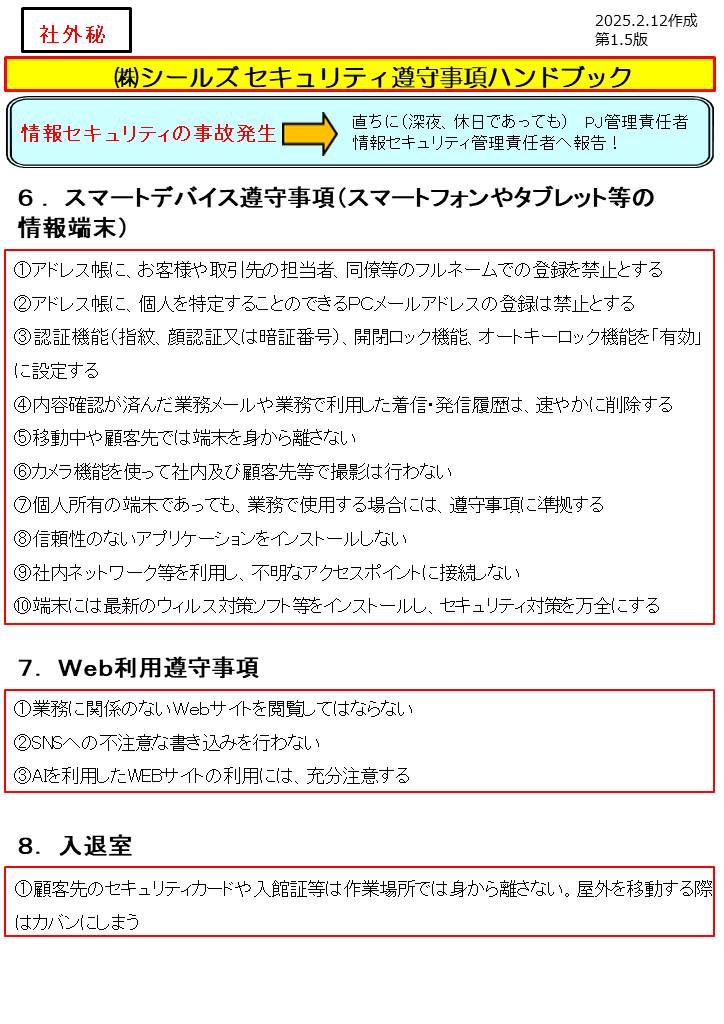 社外秘

2025.2.12作成
第1.5版

㈱シールズ セキュリティ遵守事項ハンドブック

情報セキュリティの事故発生

直ちに（深夜、休日であっても） PJ管理責任者
情報セキュリティ管理責任者へ報告！

６．スマートデバイス遵守事項（スマートフォンやタブレット等の情報端末）

①アドレス帳に、お客様や取引先の担当者、同僚等のフルネームでの登録を禁止とする
②アドレス帳に、個人を特定することのできるPCメールアドレスの登録は禁止とする
③認証機能（指紋、顔認証又は暗証番号）、開閉ロック機能、オートキーロック機能を「有効」に設定する
④内容確認が済んだ業務メールや業務で利用した着信・発信履歴は、速やかに削除する
⑤移動中や顧客先では端末を身から離さない
⑥カメラ機能を使って社内及び顧客先等で撮影は行わない
⑦個人所有の端末であっても、業務で使用する場合には、遵守事項に準拠する
⑧信頼性のないアプリケーションをインストールしない
⑨社内ネットワーク等を利用し、不明なアクセスポイントに接続しない
⑩端末には最新のウィルス対策ソフト等をインストールし、セキュリティ対策を万全にする

７．Web利用遵守事項

①業務に関係のないWebサイトを閲覧してはならない
②SNSへの不注意な書き込みを行わない
③AIを利用したWEBサイトの利用には、充分注意する

８．入退室

①顧客先のセキュリティカードや入館証等は作業場所では身から離さない。屋外を移動する際はカバンにしまう